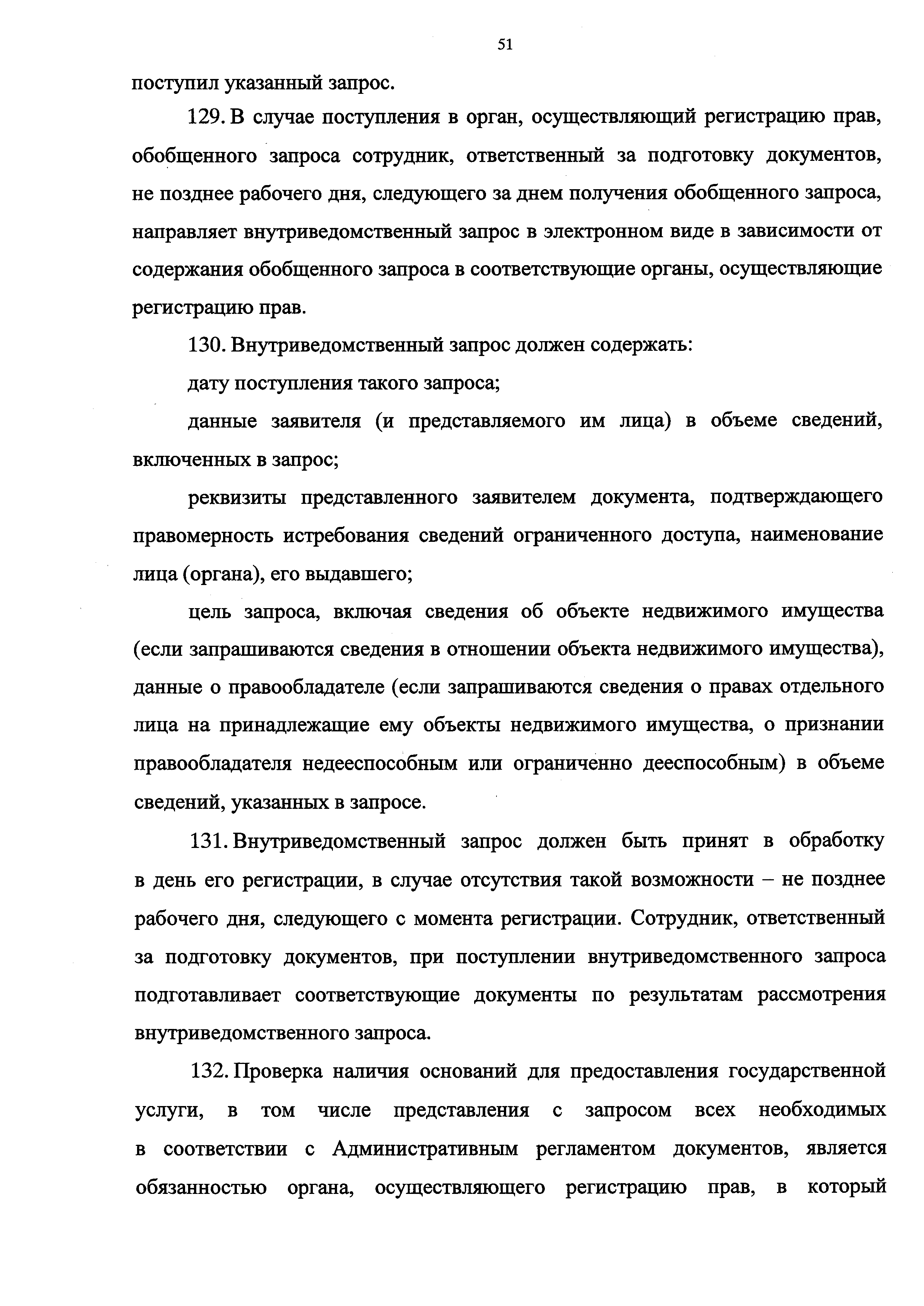 51

поступил указанный запрос.

129. В случае поступления в орган, осуществляющий регистрацию прав, обобщенного запроса сотрудник, ответственный за подготовку документов, не позднее рабочего дня, следующего за днем получения обобщенного запроса, направляет внутриведомственный запрос в электронном виде в зависимости от содержания обобщенного запроса в соответствующие органы, осуществляющие регистрацию прав.

130. Внутриведомственный запрос должен содержать:

дату поступления такого запроса;

данные заявителя (и представляемого им лица) в объеме сведений, включенных в запрос;

реквизиты представленного заявителем документа, подтверждающего правомерность истребования сведений ограниченного доступа, наименование лица (органа), его выдавшего;

цель запроса, включая сведения об объекте недвижимого имущества (если запрашиваются сведения в отношении объекта недвижимого имущества), данные о правообладателе (если запрашиваются сведения о правах отдельного лица на принадлежащие ему объекты недвижимого имущества, о признании правообладателя недееспособным или ограниченно дееспособным) в объеме сведений, указанных в запросе.

131. Внутриведомственный запрос должен быть принят в обработку в день его регистрации, в случае отсутствия такой возможности – не позднее рабочего дня, следующего с момента регистрации. Сотрудник, ответственный за подготовку документов, при поступлении внутриведомственного запроса подготавливает соответствующие документы по результатам рассмотрения внутриведомственного запроса.

132. Проверка наличия оснований для предоставления государственной услуги, в том числе представления с запросом всех необходимых в соответствии с Административным регламентом документов, является обязанностью органа, осуществляющего регистрацию прав, в который